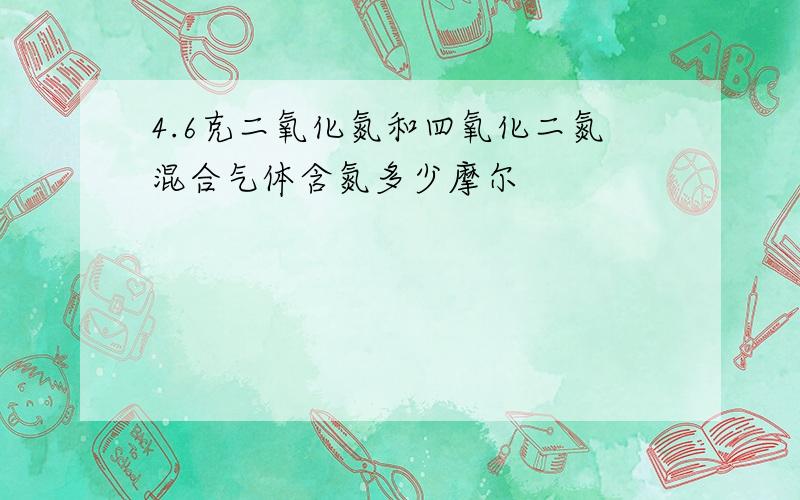 4.6克二氧化氮和四氧化二氮混合气体含氮多少摩尔

ABC

Back to School